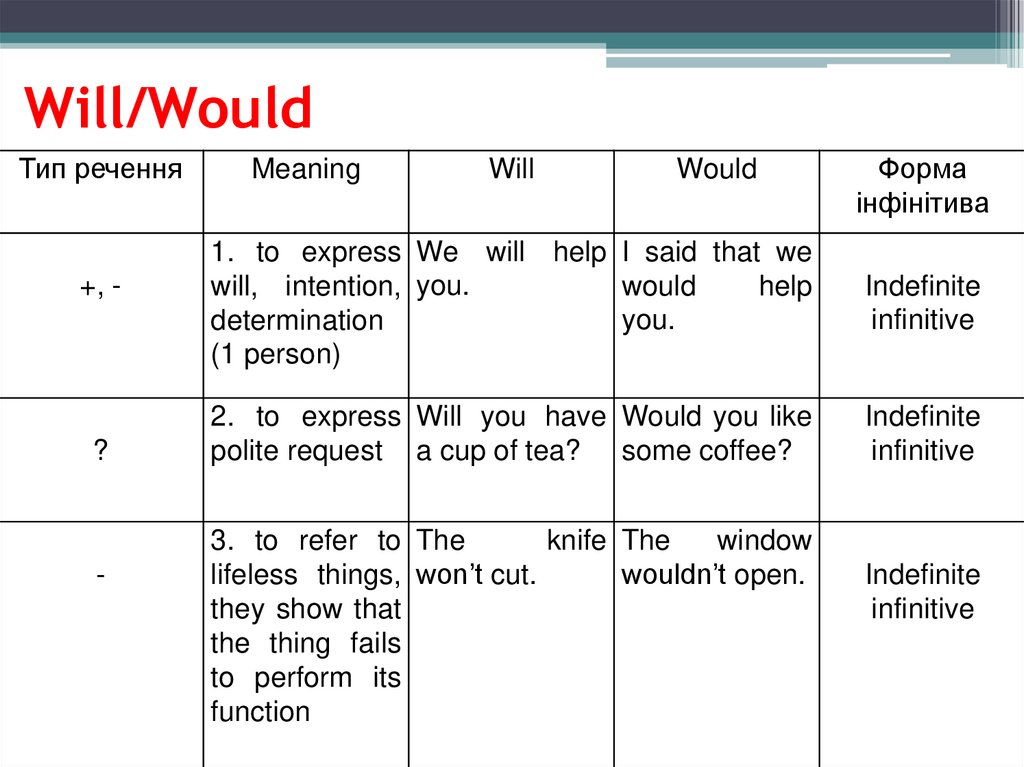 Will/Would

| Тип речення | Meaning | Will | Would | Форма інфінітива |
|---|---|---|---|---|
| +, - | 1. to express will, intention, determination (1 person) | We will help you. | I said that we would help you. | Indefinite infinitive |
| ? | 2. to express polite request | Will you have a cup of tea? | Would you like some coffee? | Indefinite infinitive |
| - | 3. to refer to lifeless things, they show that the thing fails to perform its function | The knife won't cut. | The window wouldn't open. | Indefinite infinitive |